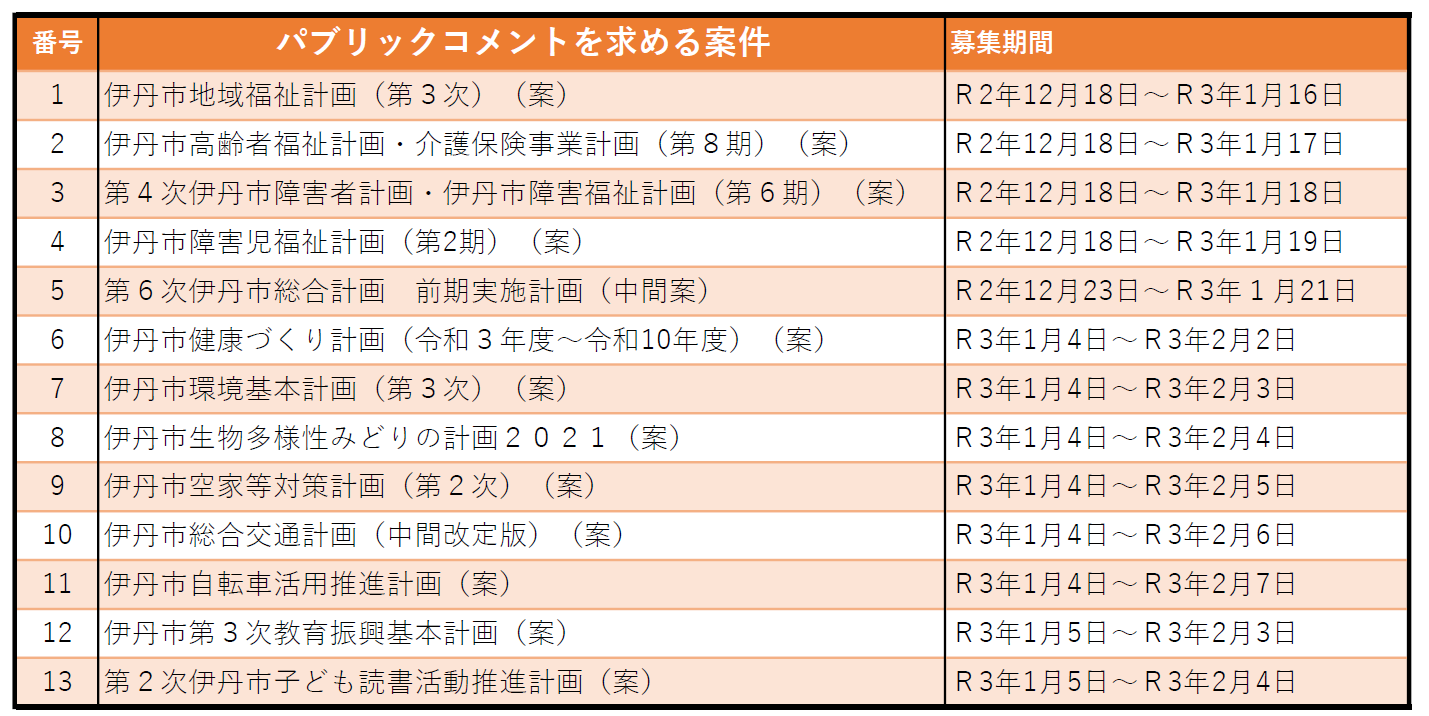 | 番号 | パブリックコメントを求める案件 | 募集期間 |
|---|---|---|
| 1 | 伊丹市地域福祉計画（第３次）（案） | Ｒ2年12月18日～Ｒ3年1月16日 |
| 2 | 伊丹市高齢者福祉計画・介護保険事業計画（第８期）（案） | Ｒ2年12月18日～Ｒ3年1月17日 |
| 3 | 第４次伊丹市障害者計画・伊丹市障害福祉計画（第６期）（案） | Ｒ2年12月18日～Ｒ3年1月18日 |
| 4 | 伊丹市障害児福祉計画（第2期）（案） | Ｒ2年12月18日～Ｒ3年1月19日 |
| 5 | 第６次伊丹市総合計画　前期実施計画（中間案） | Ｒ2年12月23日～Ｒ3年１月21日 |
| 6 | 伊丹市健康づくり計画（令和３年度～令和10年度）（案） | Ｒ3年1月4日～Ｒ3年2月2日 |
| 7 | 伊丹市環境基本計画（第３次）（案） | Ｒ3年1月4日～Ｒ3年2月3日 |
| 8 | 伊丹市生物多様性みどりの計画２０２１（案） | Ｒ3年1月4日～Ｒ3年2月4日 |
| 9 | 伊丹市空家等対策計画（第２次）（案） | Ｒ3年1月4日～Ｒ3年2月5日 |
| 10 | 伊丹市総合交通計画（中間改定版）（案） | Ｒ3年1月4日～Ｒ3年2月6日 |
| 11 | 伊丹市自転車活用推進計画（案） | Ｒ3年1月4日～Ｒ3年2月7日 |
| 12 | 伊丹市第３次教育振興基本計画（案） | Ｒ3年1月5日～Ｒ3年2月3日 |
| 13 | 第２次伊丹市子ども読書活動推進計画（案） | Ｒ3年1月5日～Ｒ3年2月4日 |